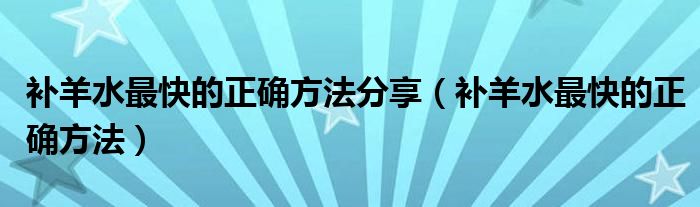 补羊水最快的正确方法分享（补羊水最快的正确方法）